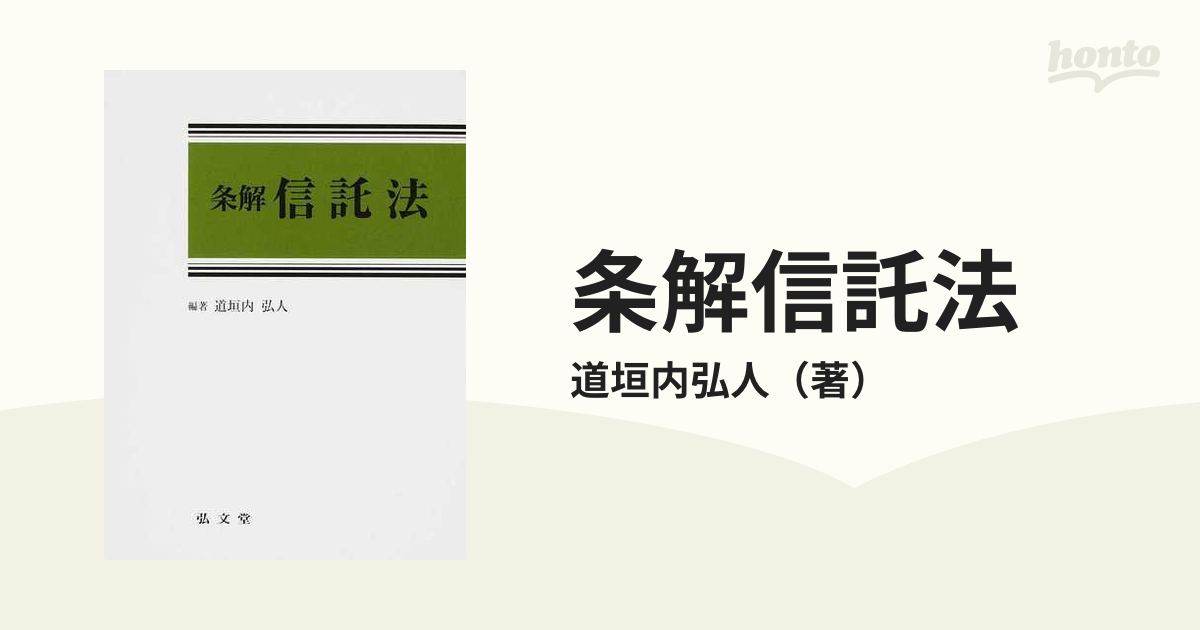 honto

条解 信託法

編著 道垣内 弘人

弘文堂

条解信託法

道垣内弘人（著）